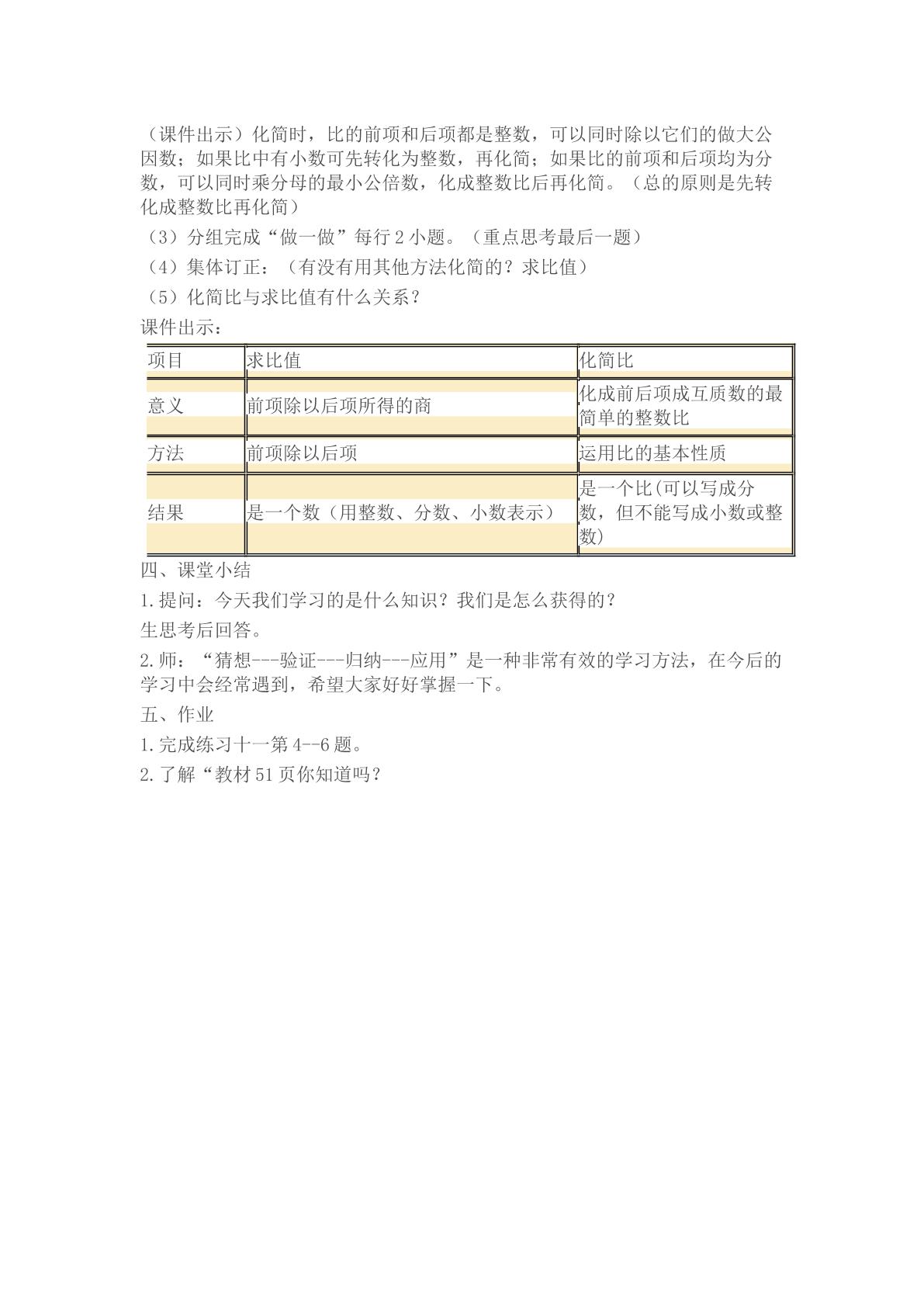 （课件出示）化简时，比的前项和后项都是整数，可以同时除以它们的做大公因数；如果比中有小数可先转化为整数，再化简；如果比的前项和后项均为分数，可以同时乘分母的最小公倍数，化成整数比后再化简。（总的原则是先转化成整数比再化简）

（3）分组完成“做一做”每行2小题。（重点思考最后一题）

（4）集体订正：（有没有用其他方法化简的？求比值）

（5）化简比与求比值有什么关系？

课件出示：

| 项目 | 求比值 | 化简比 |
|---|---|---|
| 意义 | 前项除以后项所得的商 | 化成前后项成互质数的最简单的整数比 |
| 方法 | 前项除以后项 | 运用比的基本性质 |
| 结果 | 是一个数（用整数、分数、小数表示） | 是一个比(可以写成分数，但不能写成小数或整数) |

四、课堂小结

1.提问：今天我们学习的是什么知识？我们是怎么获得的？

生思考后回答。

2.师：“猜想---验证---归纳---应用”是一种非常有效的学习方法，在今后的学习中会经常遇到，希望大家好好掌握一下。

五、作业

1.完成练习十一第4--6题。

2.了解“教材51页你知道吗？